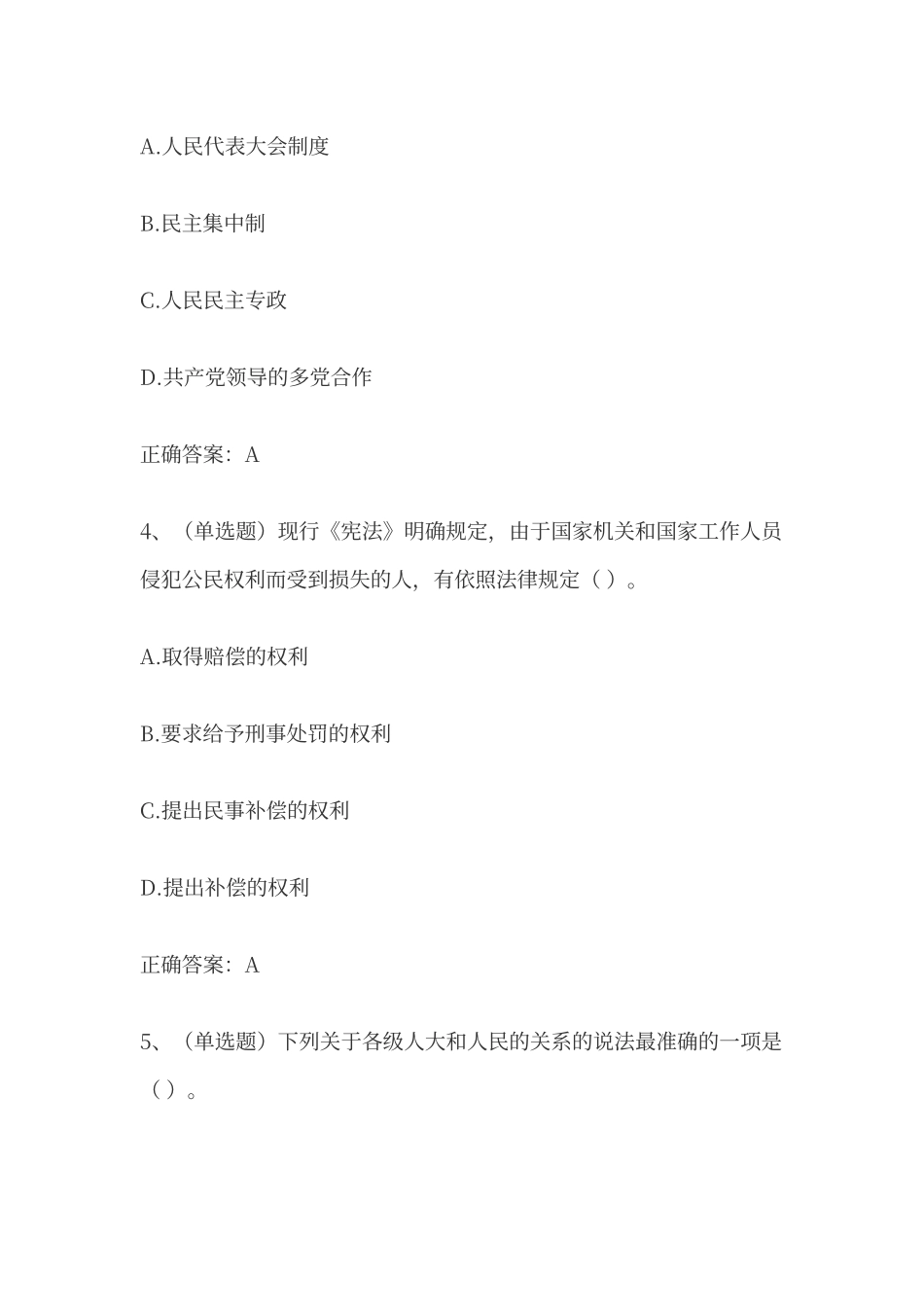 A.人民代表大会制度

B.民主集中制

C.人民民主专政

D.共产党领导的多党合作

正确答案：A

4、（单选题）现行《宪法》明确规定，由于国家机关和国家工作人员侵犯公民权利而受到损失的人，有依照法律规定（ ）。

A.取得赔偿的权利

B.要求给予刑事处罚的权利

C.提出民事补偿的权利

D.提出补偿的权利

正确答案：A

5、（单选题）下列关于各级人大和人民的关系的说法最准确的一项是（ ）。